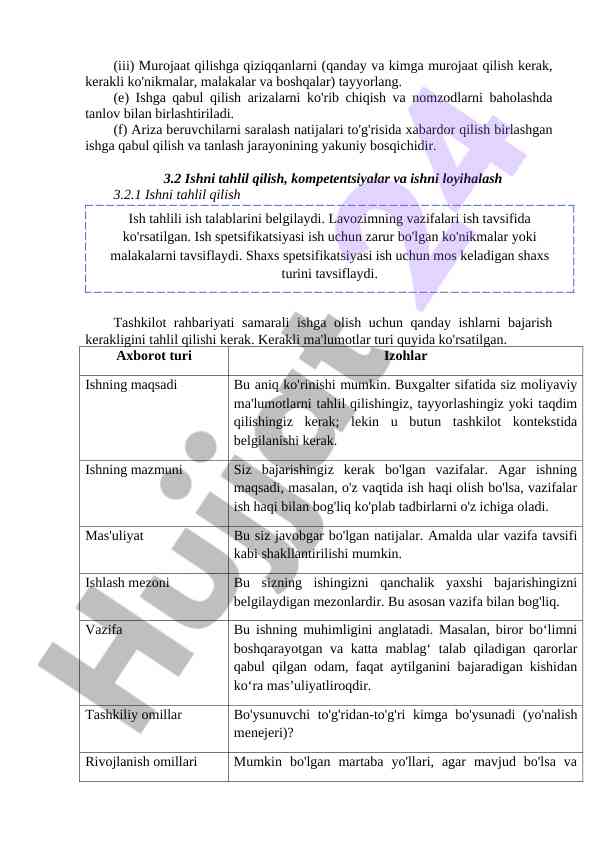 (iii) Murojaat qilishga qiziqqanlarni (qanday va kimga murojaat qilish kerak, kerakli ko'nikmalar, malakalar va boshqalar) tayyorlang.

(e) Ishga qabul qilish arizalarni ko'rib chiqish va nomzodlarni baholashda tanlov bilan birlashtiriladi.

(f) Ariza beruvchilarni saralash natijalari to'g'risida xabardor qilish birlashgan ishga qabul qilish va tanlash jarayonining yakuniy bosqichidir.

3.2 Ishni tahlil qilish, kompetentsiyalar va ishni loyihalash

3.2.1 Ishni tahlil qilish

Ish tahlili ish talablarini belgilaydi. Lavozimning vazifalari ish tavsifida ko'rsatilgan. Ish spetsifikatsiyasi ish uchun zarur bo'lgan ko'nikmalar yoki malakalarni tavsiflaydi. Shaxs spetsifikatsiyasi ish uchun mos keladigan shaxs turini tavsiflaydi.

Tashkilot rahbariyati samarali ishga olish uchun qanday ishlarni bajarish kerakligini tahlil qilishi kerak. Kerakli ma'lumotlar turi quyida ko'rsatilgan.

| Axborot turi | Izohlar |
|---|---|
| Ishning maqsadi | Bu aniq ko'rinishi mumkin. Buxgalter sifatida siz moliyaviy ma'lumotlarni tahlil qilishingiz, tayyorlashingiz yoki taqdim qilishingiz kerak; lekin u butun tashkilot kontekstida belgilanishi kerak. |
| Ishning mazmuni | Siz bajarishingiz kerak bo'lgan vazifalar. Agar ishning maqsadi, masalan, o'z vaqtida ish haqi olish bo'lsa, vazifalar ish haqi bilan bog'liq ko'plab tadbirlarni o'z ichiga oladi. |
| Mas'uliyat | Bu siz javobgar bo'lgan natijalar. Amalda ular vazifa tavsifi kabi shakllantirilishi mumkin. |
| Ishlash mezoni | Bu sizning ishingizni qanchalik yaxshi bajarishingizni belgilaydigan mezonlardir. Bu asosan vazifa bilan bog'liq. |
| Vazifa | Bu ishning muhimligini anglatadi. Masalan, biror bo‘limni boshqarayotgan va katta mablag‘ talab qiladigan qarorlar qabul qilgan odam, faqat aytilganini bajaradigan kishidan ko‘ra mas’uliyatliroqdir. |
| Tashkiliy omillar | Bo'ysunuvchi to'g'ridan-to'g'ri kimga bo'ysunadi (yo'nalish menejeri)? |
| Rivojlanish omillari | Mumkin bo'lgan martaba yo'llari, agar mavjud bo'lsa va |

Hujjat 24